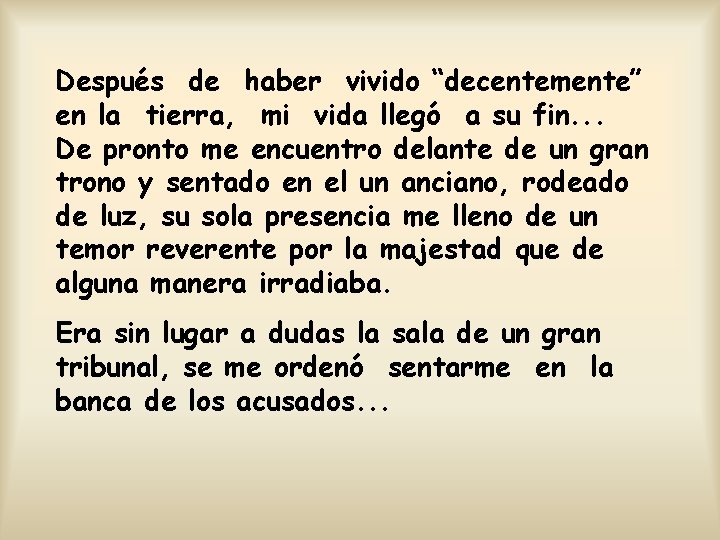 Después de haber vivido “decentemente” en la tierra, mi vida llegó a su fin... De pronto me encuentro delante de un gran trono y sentado en el un anciano, rodeado de luz, su sola presencia me lleno de un temor reverente por la majestad que de alguna manera irradiaba.

Era sin lugar a dudas la sala de un gran tribunal, se me ordenó sentarme en la banca de los acusados...